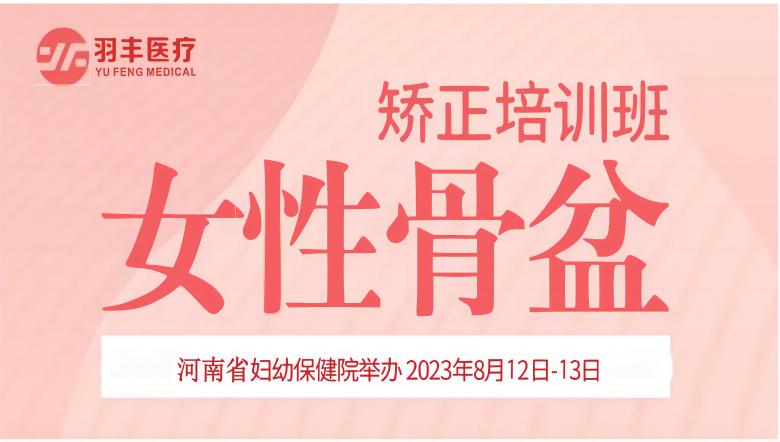 羽丰医疗
YU FENG MEDICAL

矫正培训班
女性骨盆

河南省妇幼保健院举办 2023年8月12日-13日